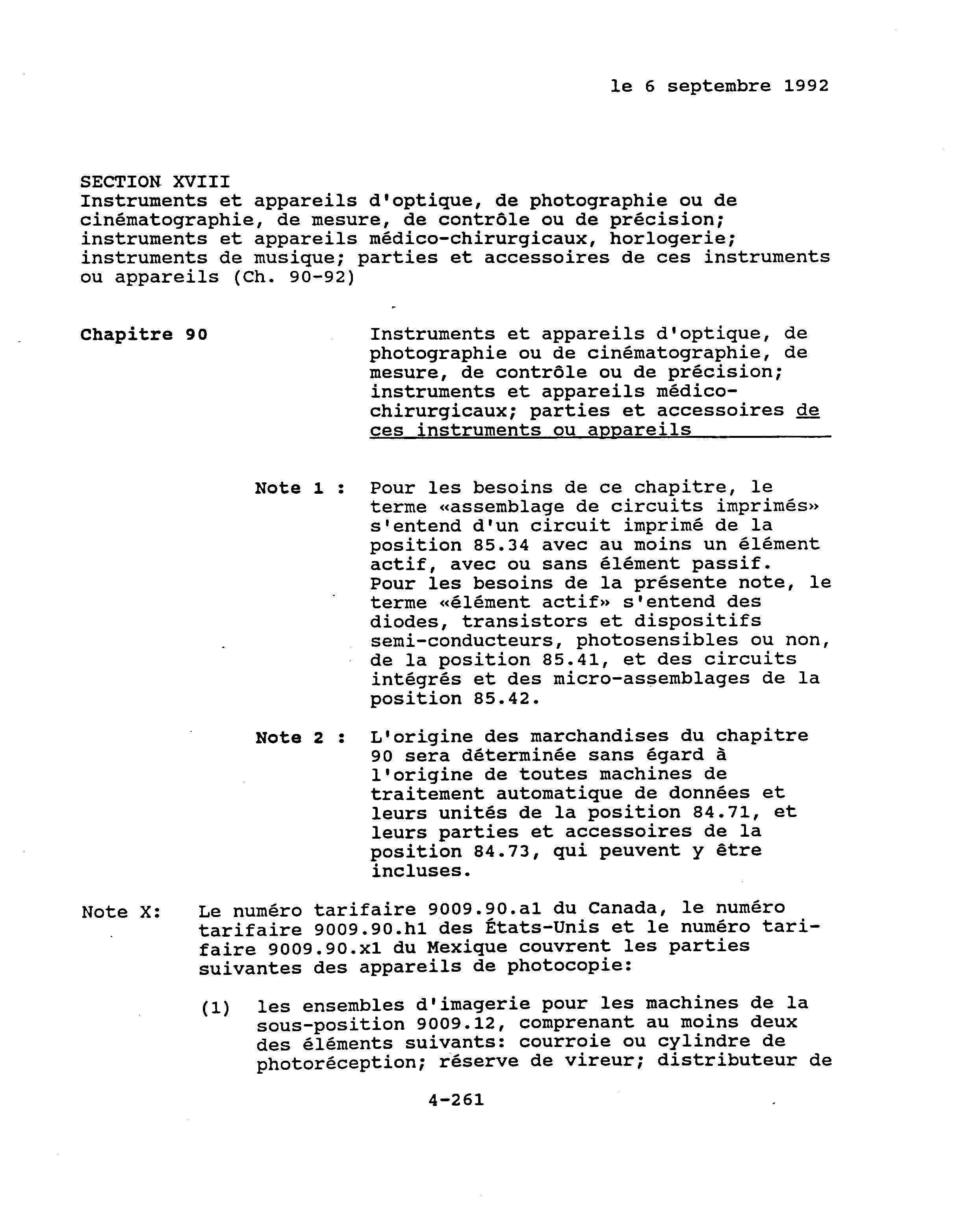 le 6 septembre 1992

SECTION XVIII
Instruments et appareils d'optique, de photographie ou de cinématographie, de mesure, de contrôle ou de précision; instruments et appareils médico-chirurgicaux, horlogerie; instruments de musique; parties et accessoires de ces instruments ou appareils (Ch. 90-92)

Chapitre 90

Instruments et appareils d'optique, de photographie ou de cinématographie, de mesure, de contrôle ou de précision; instruments et appareils médico-chirurgicaux; parties et accessoires de ces instruments ou appareils

Note 1 : Pour les besoins de ce chapitre, le terme «assemblage de circuits imprimés» s'entend d'un circuit imprimé de la position 85.34 avec au moins un élément actif, avec ou sans élément passif. Pour les besoins de la présente note, le terme «élément actif» s'entend des diodes, transistors et dispositifs semi-conducteurs, photosensibles ou non, de la position 85.41, et des circuits intégrés et des micro-assemblages de la position 85.42.

Note 2 : L'origine des marchandises du chapitre 90 sera déterminée sans égard à l'origine de toutes machines de traitement automatique de données et leurs unités de la position 84.71, et leurs parties et accessoires de la position 84.73, qui peuvent y être incluses.

Note X: Le numéro tarifaire 9009.90.a1 du Canada, le numéro tarifaire 9009.90.h1 des États-Unis et le numéro tarifaire 9009.90.x1 du Mexique couvrent les parties suivantes des appareils de photocopie:

(1) les ensembles d'imagerie pour les machines de la sous-position 9009.12, comprenant au moins deux des éléments suivants: courroie ou cylindre de photoréception; réserve de vireur; distributeur de

4-261